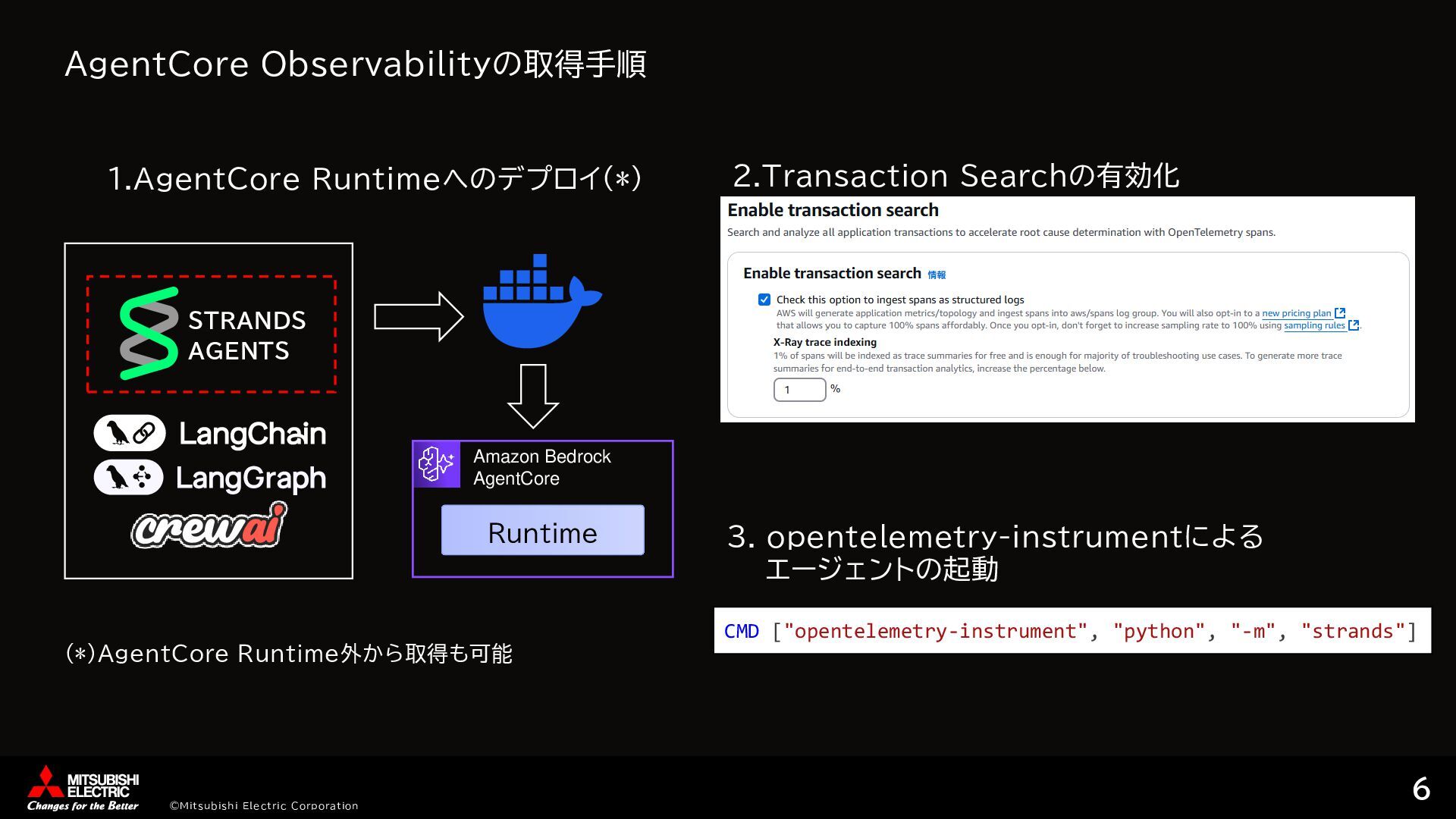 AgentCore Observabilityの取得手順

1.AgentCore Runtimeへのデプロイ(*)

STRANDS AGENTS

LangChain

LangGraph

crewai

Amazon Bedrock AgentCore

Runtime

(*)AgentCore Runtime外から取得も可能

2.Transaction Searchの有効化

Enable transaction search

Search and analyze all application transactions to accelerate root cause determination with OpenTelemetry spans.

Enable transaction search 情報

Check this option to ingest spans as structured logs

AWS will generate application metrics/topology and ingest spans into aws/spans log group. You will also opt-in to a new pricing plan that allows you to capture 100% spans affordably. Once you opt-in, don't forget to increase sampling rate to 100% using sampling rules.

X-Ray trace indexing

1% of spans will be indexed as trace summaries for free and is enough for majority of troubleshooting use cases. To generate more trace summaries for end-to-end transaction analytics, increase the percentage below.

1 %

3. opentelemetry-instrumentによる エージェントの起動

CMD ["opentelemetry-instrument", "python", "-m", "strands"]

MITSUBISHI ELECTRIC Changes for the Better

©Mitsubishi Electric Corporation

6